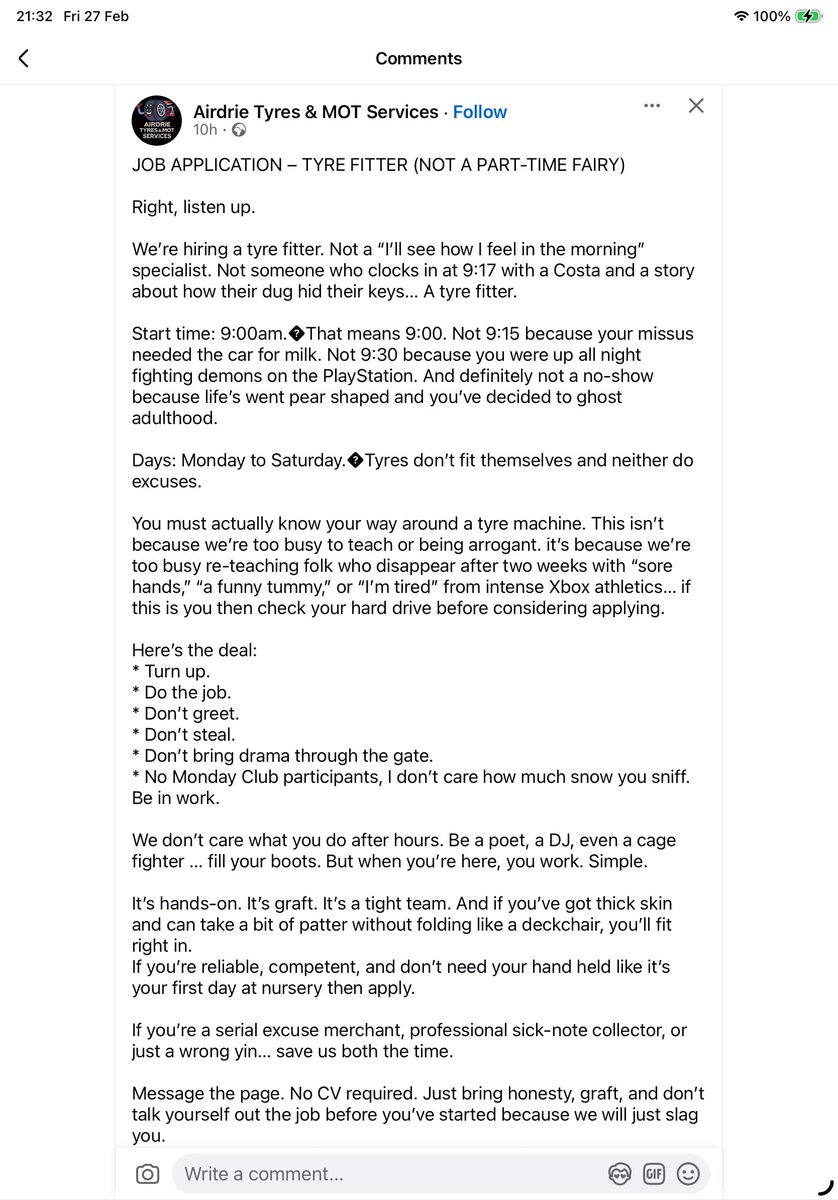 21:32 Fri 27 Feb

100%

Comments

AIRDRIE TYRES & MOT SERVICES

Airdrie Tyres & MOT Services · Follow

10h ·

JOB APPLICATION – TYRE FITTER (NOT A PART-TIME FAIRY)

Right, listen up.

We're hiring a tyre fitter. Not a "I'll see how I feel in the morning" specialist. Not someone who clocks in at 9:17 with a Costa and a story about how their dug hid their keys... A tyre fitter.

Start time: 9:00am.�That means 9:00. Not 9:15 because your missus needed the car for milk. Not 9:30 because you were up all night fighting demons on the PlayStation. And definitely not a no-show because life's went pear shaped and you've decided to ghost adulthood.

Days: Monday to Saturday.�Tyres don't fit themselves and neither do excuses.

You must actually know your way around a tyre machine. This isn't because we're too busy to teach or being arrogant. it's because we're too busy re-teaching folk who disappear after two weeks with "sore hands," "a funny tummy," or "I'm tired" from intense Xbox athletics... if this is you then check your hard drive before considering applying.

Here's the deal:
* Turn up.
* Do the job.
* Don't greet.
* Don't steal.
* Don't bring drama through the gate.
* No Monday Club participants, I don't care how much snow you sniff. Be in work.

We don't care what you do after hours. Be a poet, a DJ, even a cage fighter ... fill your boots. But when you're here, you work. Simple.

It's hands-on. It's graft. It's a tight team. And if you've got thick skin and can take a bit of patter without folding like a deckchair, you'll fit right in.
If you're reliable, competent, and don't need your hand held like it's your first day at nursery then apply.

If you're a serial excuse merchant, professional sick-note collector, or just a wrong yin... save us both the time.

Message the page. No CV required. Just bring honesty, graft, and don't talk yourself out the job before you've started because we will just slag you.

Write a comment...

GIF